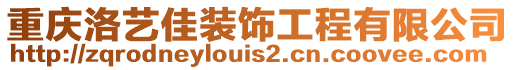 重庆洛艺佳装饰工程有限公司
http://zqrodneylouis2.cn.coovee.com